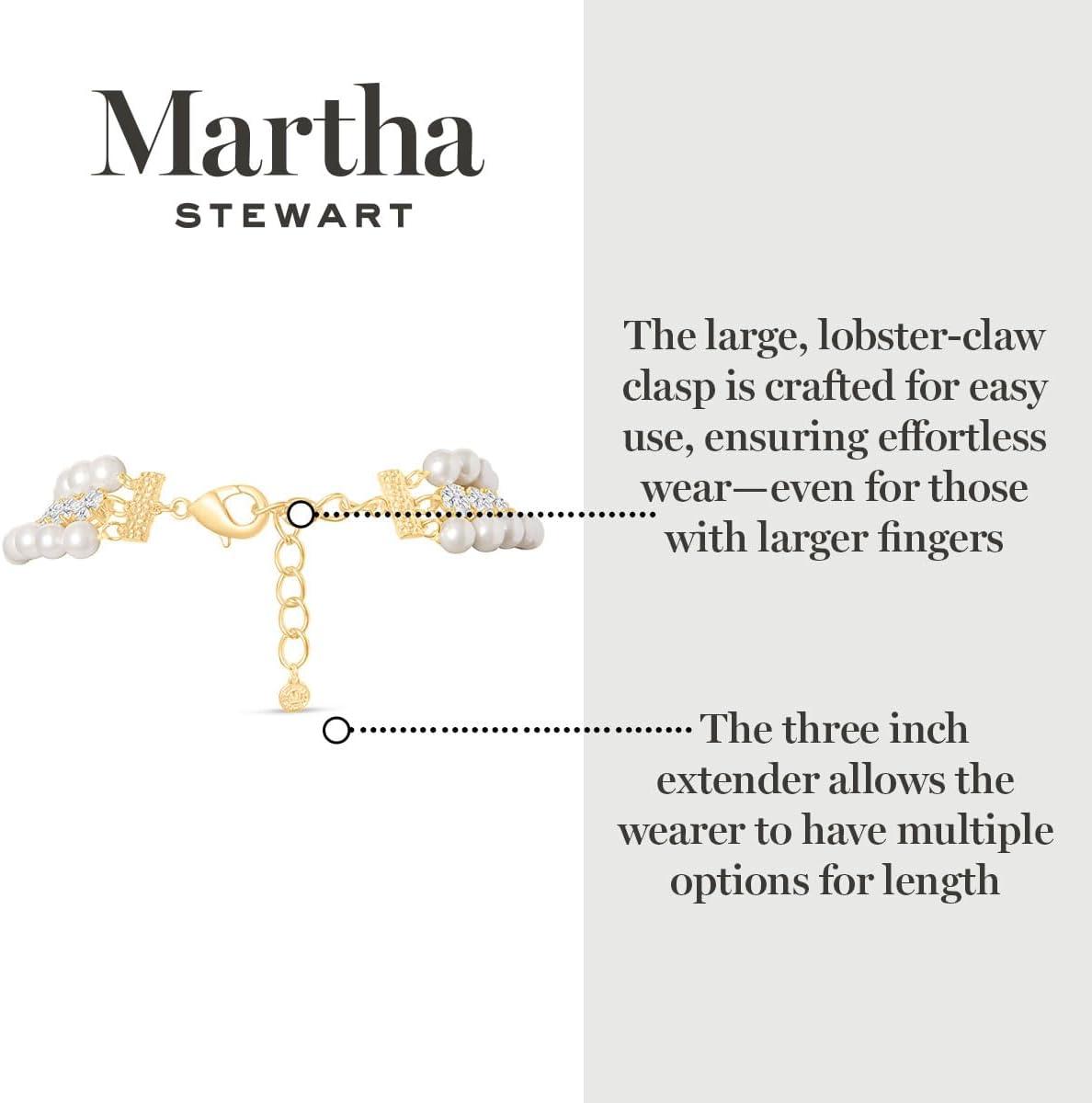 Martha
STEWART

The large, lobster-claw clasp is crafted for easy use, ensuring effortless wear—even for those with larger fingers

The three inch extender allows the wearer to have multiple options for length